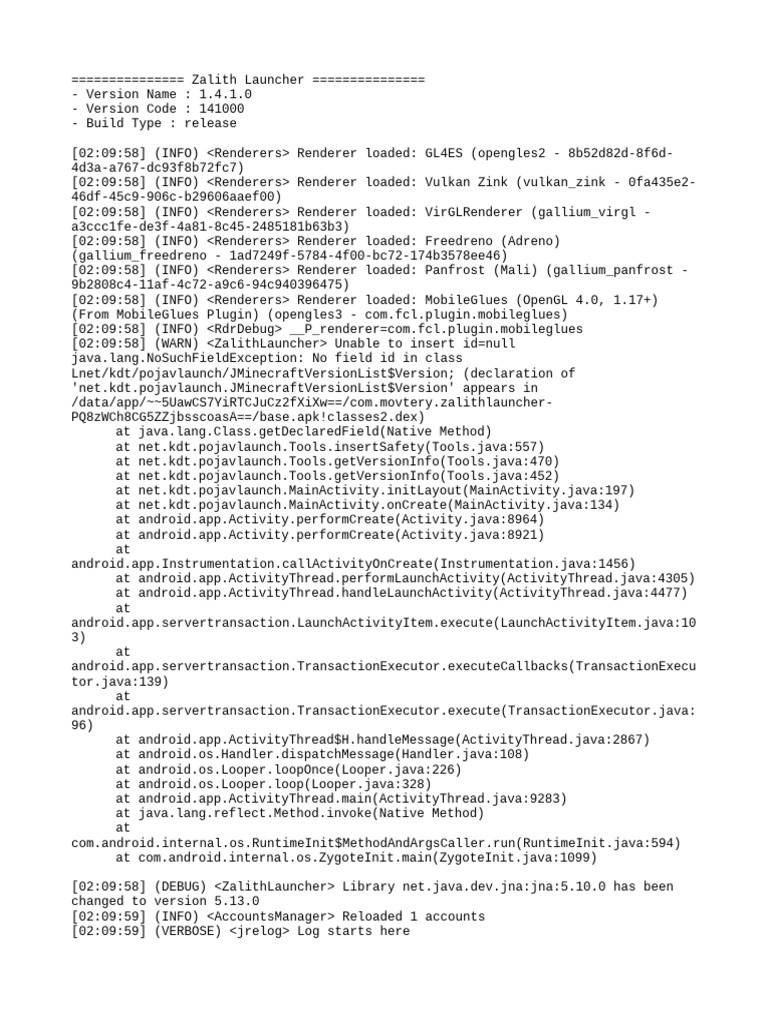 =============== Zalith Launcher ===============
- Version Name : 1.4.1.0
- Version Code : 141000
- Build Type : release

[02:09:58] (INFO) <Renderers> Renderer loaded: GL4ES (opengles2 - 8b52d82d-8f6d-4d3a-a767-dc93f8b72fc7)
[02:09:58] (INFO) <Renderers> Renderer loaded: Vulkan Zink (vulkan_zink - 0fa435e2-46df-45c9-906c-b29606aaef00)
[02:09:58] (INFO) <Renderers> Renderer loaded: VirGLRenderer (gallium_virgl - a3ccc1fe-de3f-4a81-8c45-2485181b63b3)
[02:09:58] (INFO) <Renderers> Renderer loaded: Freedreno (Adreno) (gallium_freedreno - 1ad7249f-5784-4f00-bc72-174b3578ee46)
[02:09:58] (INFO) <Renderers> Renderer loaded: Panfrost (Mali) (gallium_panfrost - 9b2808c4-11af-4c72-a9c6-94c940396475)
[02:09:58] (INFO) <Renderers> Renderer loaded: MobileGlues (OpenGL 4.0, 1.17+) (From MobileGlues Plugin) (opengles3 - com.fcl.plugin.mobileglues)
[02:09:58] (INFO) <RdrDebug> __P_renderer=com.fcl.plugin.mobileglues
[02:09:58] (WARN) <ZalithLauncher> Unable to insert id=null
java.lang.NoSuchFieldException: No field id in class Lnet/kdt/pojavlaunch/JMinecraftVersionList$Version; (declaration of 'net.kdt.pojavlaunch.JMinecraftVersionList$Version' appears in /data/app/~~5UawCS7YiRTCJuCz2fXiXw==/com.movtery.zalithlauncher-PQ8zWCh8CG5ZZjbsscoasA==/base.apk!classes2.dex)
	at java.lang.Class.getDeclaredField(Native Method)
	at net.kdt.pojavlaunch.Tools.insertSafety(Tools.java:557)
	at net.kdt.pojavlaunch.Tools.getVersionInfo(Tools.java:470)
	at net.kdt.pojavlaunch.Tools.getVersionInfo(Tools.java:452)
	at net.kdt.pojavlaunch.MainActivity.initLayout(MainActivity.java:197)
	at net.kdt.pojavlaunch.MainActivity.onCreate(MainActivity.java:134)
	at android.app.Activity.performCreate(Activity.java:8964)
	at android.app.Activity.performCreate(Activity.java:8921)
	at android.app.Instrumentation.callActivityOnCreate(Instrumentation.java:1456)
	at android.app.ActivityThread.performLaunchActivity(ActivityThread.java:4305)
	at android.app.ActivityThread.handleLaunchActivity(ActivityThread.java:4477)
	at android.app.servertransaction.LaunchActivityItem.execute(LaunchActivityItem.java:103)
	at android.app.servertransaction.TransactionExecutor.executeCallbacks(TransactionExecutor.java:139)
	at android.app.servertransaction.TransactionExecutor.execute(TransactionExecutor.java:96)
	at android.app.ActivityThread$H.handleMessage(ActivityThread.java:2867)
	at android.os.Handler.dispatchMessage(Handler.java:108)
	at android.os.Looper.loopOnce(Looper.java:226)
	at android.os.Looper.loop(Looper.java:328)
	at android.app.ActivityThread.main(ActivityThread.java:9283)
	at java.lang.reflect.Method.invoke(Native Method)
	at com.android.internal.os.RuntimeInit$MethodAndArgsCaller.run(RuntimeInit.java:594)
	at com.android.internal.os.ZygoteInit.main(ZygoteInit.java:1099)

[02:09:58] (DEBUG) <ZalithLauncher> Library net.java.dev.jna:jna:5.10.0 has been changed to version 5.13.0
[02:09:59] (INFO) <AccountsManager> Reloaded 1 accounts
[02:09:59] (VERBOSE) <jrelog> Log starts here